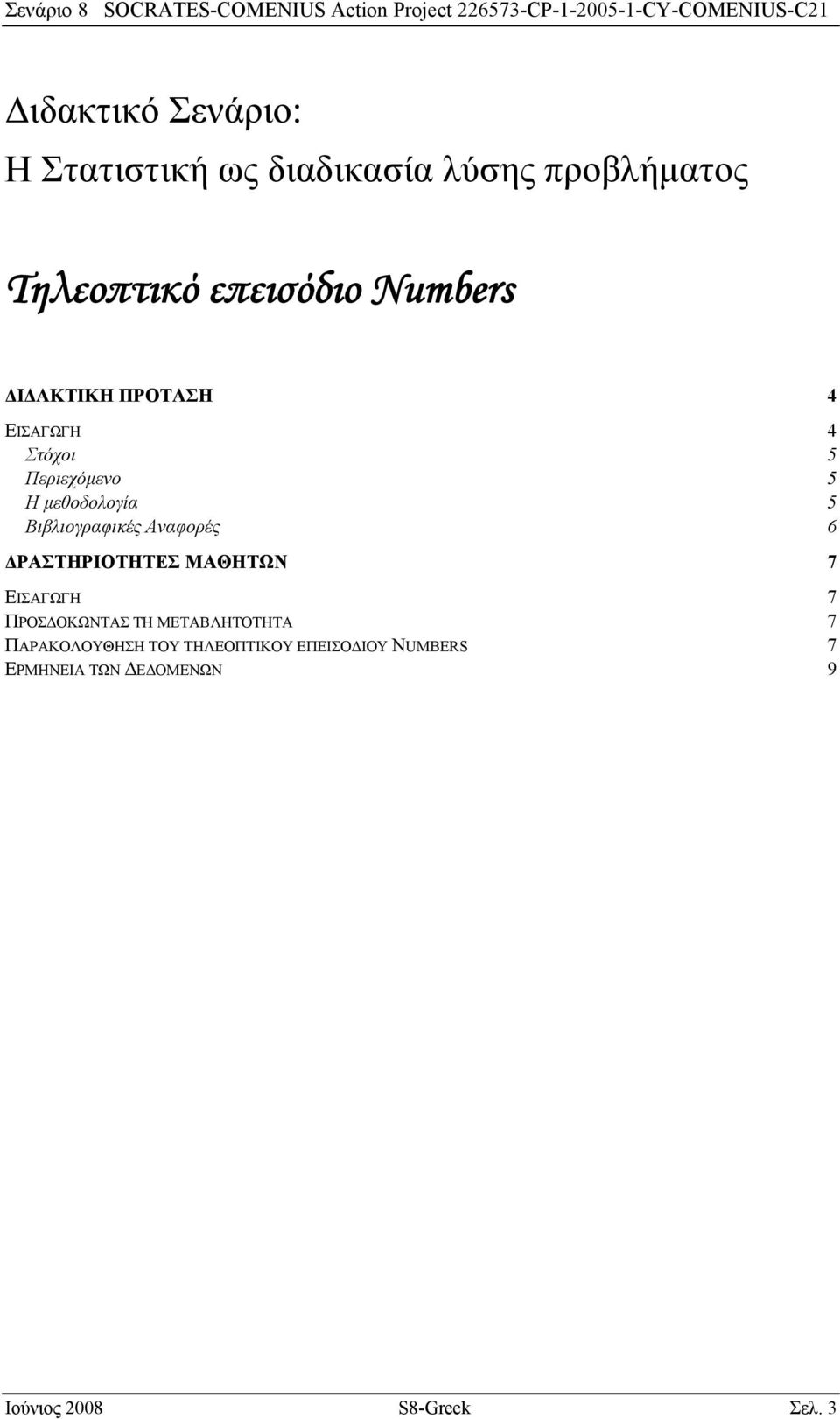 Σενάριο 8 SOCRATES-COMENIUS Action Project 226573-CP-1-2005-1-CY-COMENIUS-C21

Διδακτικό Σενάριο:
Η Στατιστική ως διαδικασία λύσης προβλήματος

Τηλεοπτικό επεισόδιο Numbers

ΔΙΔΑΚΤΙΚΗ ΠΡΟΤΑΣΗ 4
ΕΙΣΑΓΩΓΗ 4
Στόχοι 5
Περιεχόμενο 5
Η μεθοδολογία 5
Βιβλιογραφικές Αναφορές 6
ΔΡΑΣΤΗΡΙΟΤΗΤΕΣ ΜΑΘΗΤΩΝ 7
ΕΙΣΑΓΩΓΗ 7
ΠΡΟΣΔΟΚΩΝΤΑΣ ΤΗ ΜΕΤΑΒΛΗΤΟΤΗΤΑ 7
ΠΑΡΑΚΟΛΟΥΘΗΣΗ ΤΟΥ ΤΗΛΕΟΠΤΙΚΟΥ ΕΠΕΙΣΟΔΙΟΥ NUMBERS 7
ΕΡΜΗΝΕΙΑ ΤΩΝ ΔΕΔΟΜΕΝΩΝ 9

Ιούνιος 2008 S8-Greek Σελ. 3